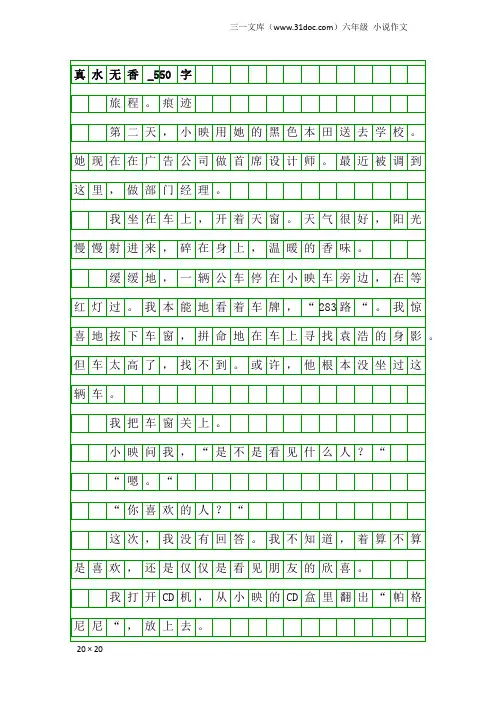 三一文库（www.31doc.com）六年级 小说作文

真水无香_550字

旅程。痕迹

第二天，小映用她的黑色本田送去学校。她现在在广告公司做首席设计师。最近被调到这里，做部门经理。

我坐在车上，开着天窗。天气很好，阳光慢慢射进来，碎在身上，温暖的香味。

缓缓地，一辆公车停在小映车旁边，在等红灯过。我本能地看着车牌，“283路“。我惊喜地按下车窗，拼命地在车上寻找袁浩的身影。但车太高了，找不到。或许，他根本没坐过这辆车。

我把车窗关上。

小映问我，“是不是看见什么人？“

“嗯。“

“你喜欢的人？“

这次，我没有回答。我不知道，着算不算是喜欢，还是仅仅是看见朋友的欣喜。

我打开CD机，从小映的CD盒里翻出“帕格尼尼“，放上去。

20×20